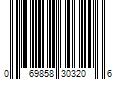 0 69858 30320 6